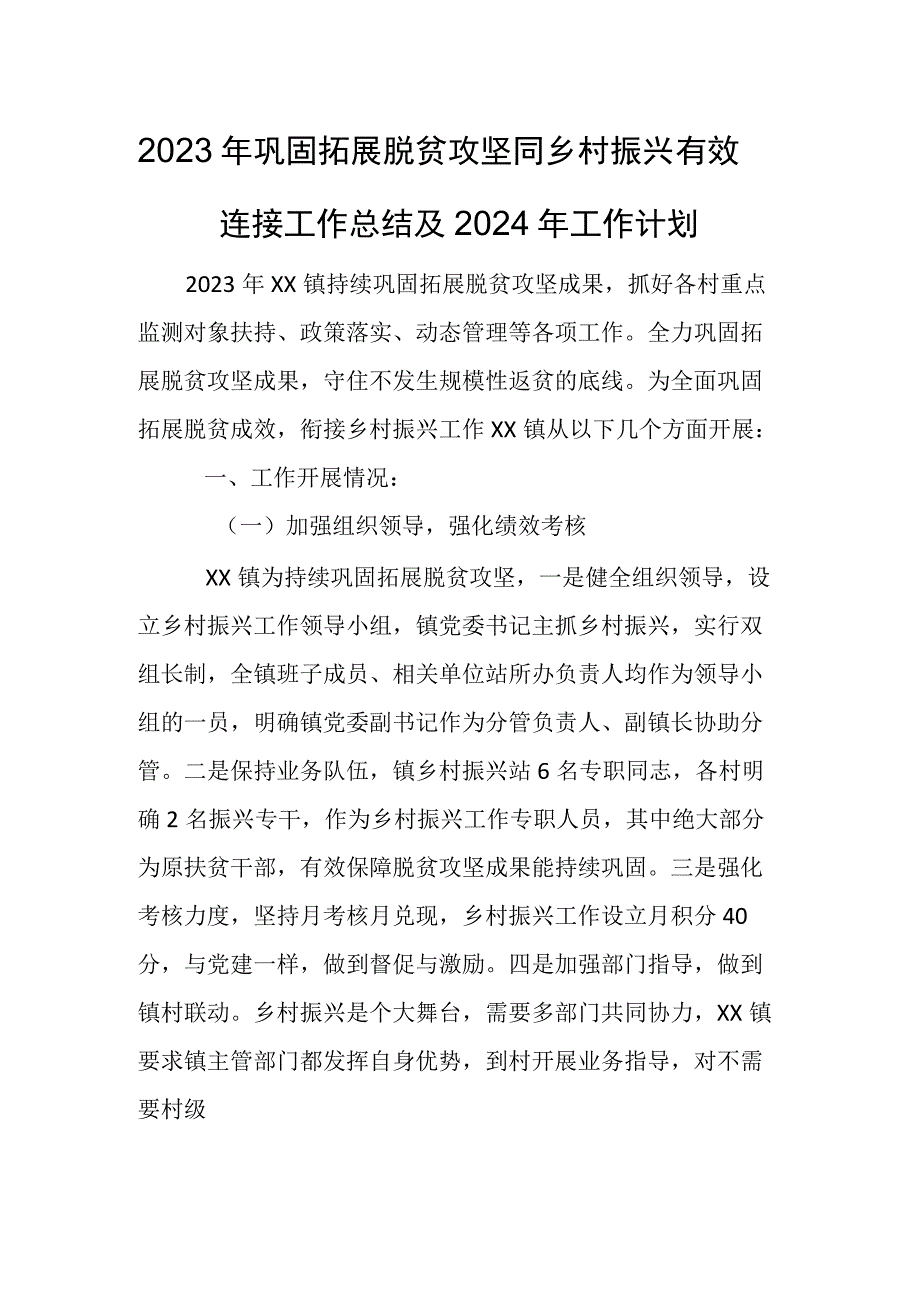 2023年巩固拓展脱贫攻坚同乡村振兴有效连接工作总结及2024年工作计划

2023年XX镇持续巩固拓展脱贫攻坚成果，抓好各村重点监测对象扶持、政策落实、动态管理等各项工作。全力巩固拓展脱贫攻坚成果，守住不发生规模性返贫的底线。为全面巩固拓展脱贫成效，衔接乡村振兴工作XX镇从以下几个方面开展：

一、工作开展情况：

（一）加强组织领导，强化绩效考核

XX镇为持续巩固拓展脱贫攻坚，一是健全组织领导，设立乡村振兴工作领导小组，镇党委书记主抓乡村振兴，实行双组长制，全镇班子成员、相关单位站所办负责人均作为领导小组的一员，明确镇党委副书记作为分管负责人、副镇长协助分管。二是保持业务队伍，镇乡村振兴站6名专职同志，各村明确2名振兴专干，作为乡村振兴工作专职人员，其中绝大部分为原扶贫干部，有效保障脱贫攻坚成果能持续巩固。三是强化考核力度，坚持月考核月兑现，乡村振兴工作设立月积分40分，与党建一样，做到督促与激励。四是加强部门指导，做到镇村联动。乡村振兴是个大舞台，需要多部门共同协力，XX镇要求镇主管部门都发挥自身优势，到村开展业务指导，对不需要村级